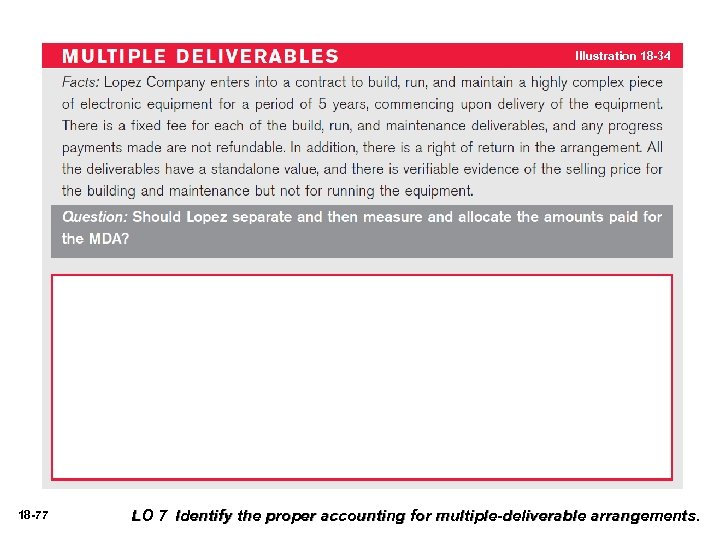 MULTIPLE DELIVERABLES

Illustration 18-34

Facts: Lopez Company enters into a contract to build, run, and maintain a highly complex piece of electronic equipment for a period of 5 years, commencing upon delivery of the equipment. There is a fixed fee for each of the build, run, and maintenance deliverables, and any progress payments made are not refundable. In addition, there is a right of return in the arrangement. All the deliverables have a standalone value, and there is verifiable evidence of the selling price for the building and maintenance but not for running the equipment.

Question: Should Lopez separate and then measure and allocate the amounts paid for the MDA?

18-77

LO 7 Identify the proper accounting for multiple-deliverable arrangements.